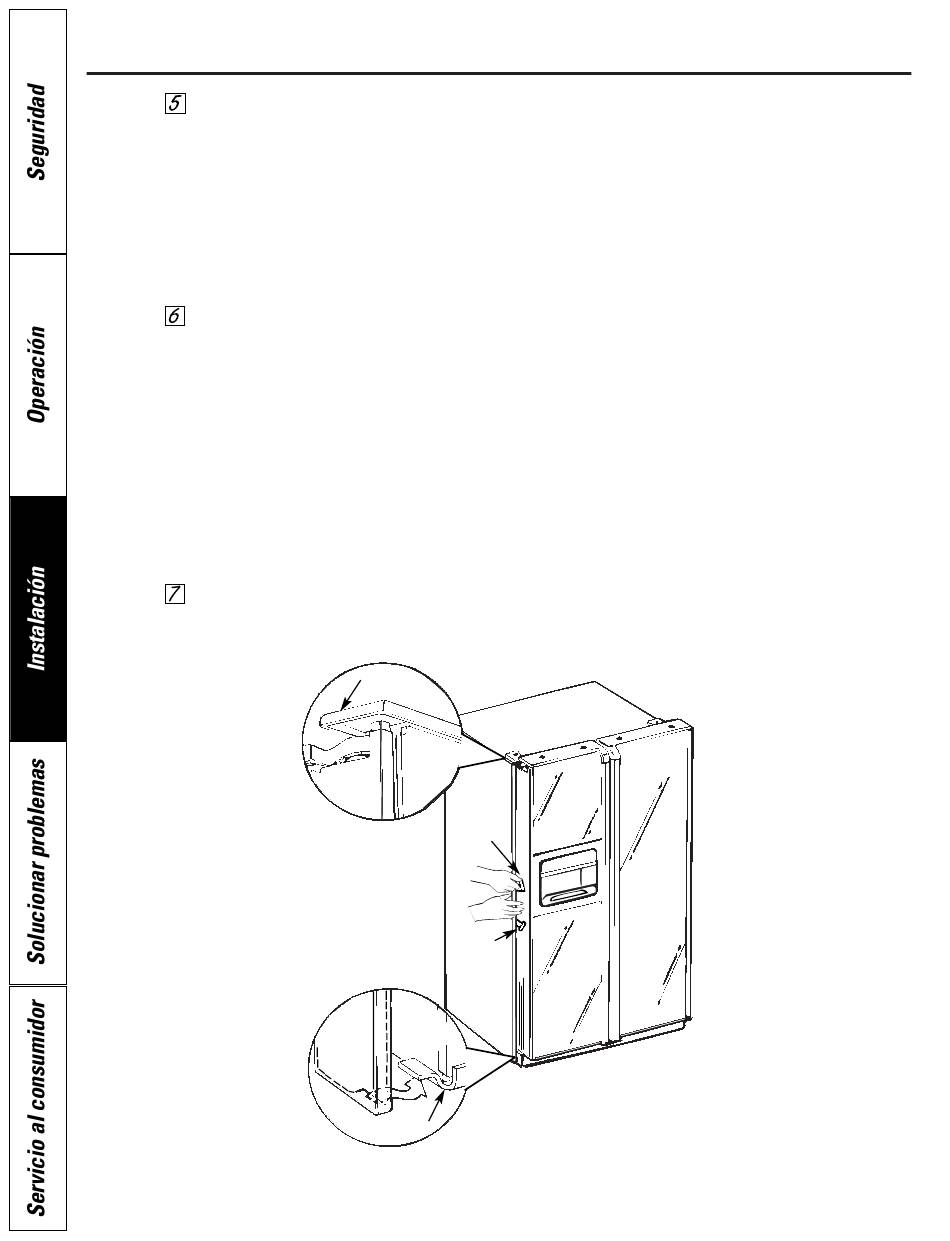 Seguridad

Operación

Instalación

Solucionar problemas

Servicio al consumidor

5

6

7